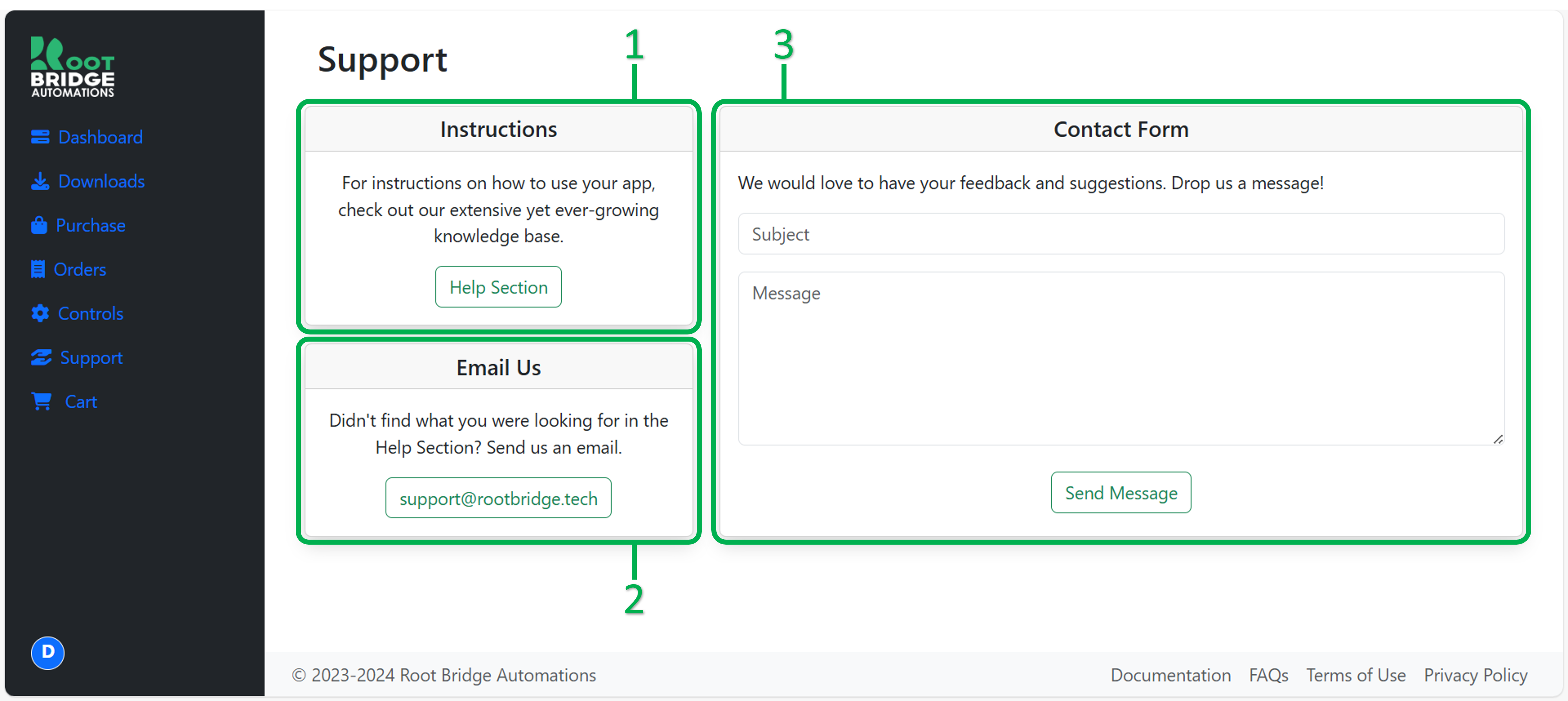 ROOT BRIDGE AUTOMATIONS

Dashboard
Downloads
Purchase
Orders
Controls
Support
Cart

D

Support

1

3

Instructions

For instructions on how to use your app, check out our extensive yet ever-growing knowledge base.

Help Section

Email Us

Didn't find what you were looking for in the Help Section? Send us an email.

support@rootbridge.tech

2

Contact Form

We would love to have your feedback and suggestions. Drop us a message!

Subject

Message

Send Message

© 2023-2024 Root Bridge Automations

Documentation FAQs Terms of Use Privacy Policy